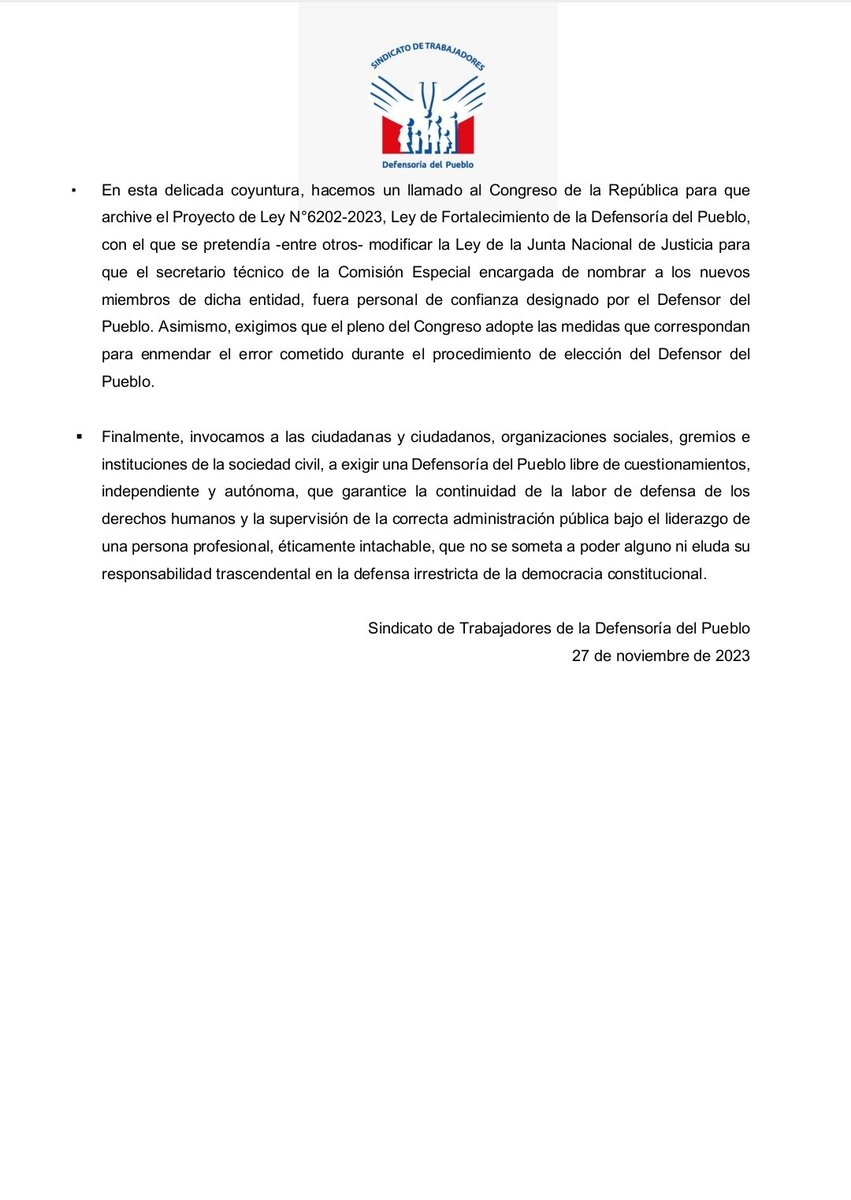 SINDICATO DE TRABAJADORES
Defensoría del Pueblo

▪ En esta delicada coyuntura, hacemos un llamado al Congreso de la República para que archive el Proyecto de Ley N°6202-2023, Ley de Fortalecimiento de la Defensoría del Pueblo, con el que se pretendía -entre otros- modificar la Ley de la Junta Nacional de Justicia para que el secretario técnico de la Comisión Especial encargada de nombrar a los nuevos miembros de dicha entidad, fuera personal de confianza designado por el Defensor del Pueblo. Asimismo, exigimos que el pleno del Congreso adopte las medidas que correspondan para enmendar el error cometido durante el procedimiento de elección del Defensor del Pueblo.

▪ Finalmente, invocamos a las ciudadanas y ciudadanos, organizaciones sociales, gremios e instituciones de la sociedad civil, a exigir una Defensoría del Pueblo libre de cuestionamientos, independiente y autónoma, que garantice la continuidad de la labor de defensa de los derechos humanos y la supervisión de la correcta administración pública bajo el liderazgo de una persona profesional, éticamente intachable, que no se someta a poder alguno ni eluda su responsabilidad trascendental en la defensa irrestricta de la democracia constitucional.

Sindicato de Trabajadores de la Defensoría del Pueblo
27 de noviembre de 2023